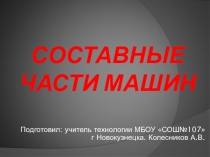 СОСТАВНЫЕ ЧАСТИ МАШИН

Подготовил: учитель технологии МБОУ «СОШ№107» г Новокузнецка. Колесников А.В.